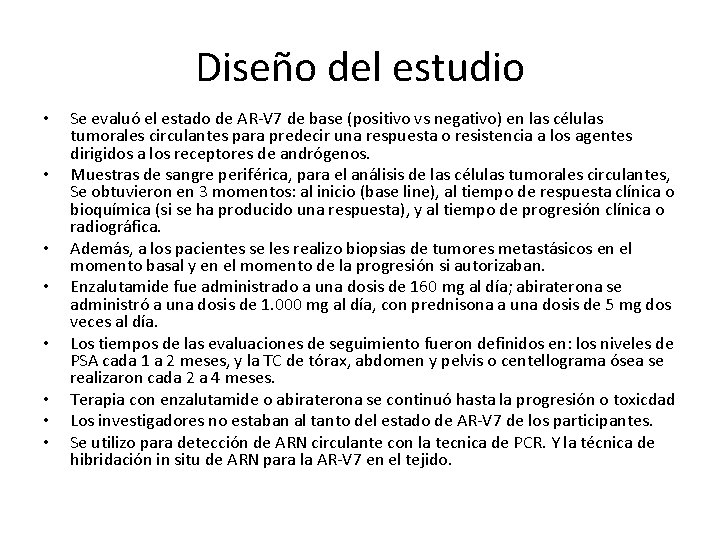 Diseño del estudio

• Se evaluó el estado de AR-V7 de base (positivo vs negativo) en las células tumorales circulantes para predecir una respuesta o resistencia a los agentes dirigidos a los receptores de andrógenos.
• Muestras de sangre periférica, para el análisis de las células tumorales circulantes, Se obtuvieron en 3 momentos: al inicio (base line), al tiempo de respuesta clínica o bioquímica (si se ha producido una respuesta), y al tiempo de progresión clínica o radiográfica.
• Además, a los pacientes se les realizo biopsias de tumores metastásicos en el momento basal y en el momento de la progresión si autorizaban.
• Enzalutamide fue administrado a una dosis de 160 mg al día; abiraterona se administró a una dosis de 1.000 mg al día, con prednisona a una dosis de 5 mg dos veces al día.
• Los tiempos de las evaluaciones de seguimiento fueron definidos en: los niveles de PSA cada 1 a 2 meses, y la TC de tórax, abdomen y pelvis o centellograma ósea se realizaron cada 2 a 4 meses.
• Terapia con enzalutamide o abiraterona se continuó hasta la progresión o toxicdad
• Los investigadores no estaban al tanto del estado de AR-V7 de los participantes.
• Se utilizo para detección de ARN circulante con la tecnica de PCR. Y la técnica de hibridación in situ de ARN para la AR-V7 en el tejido.